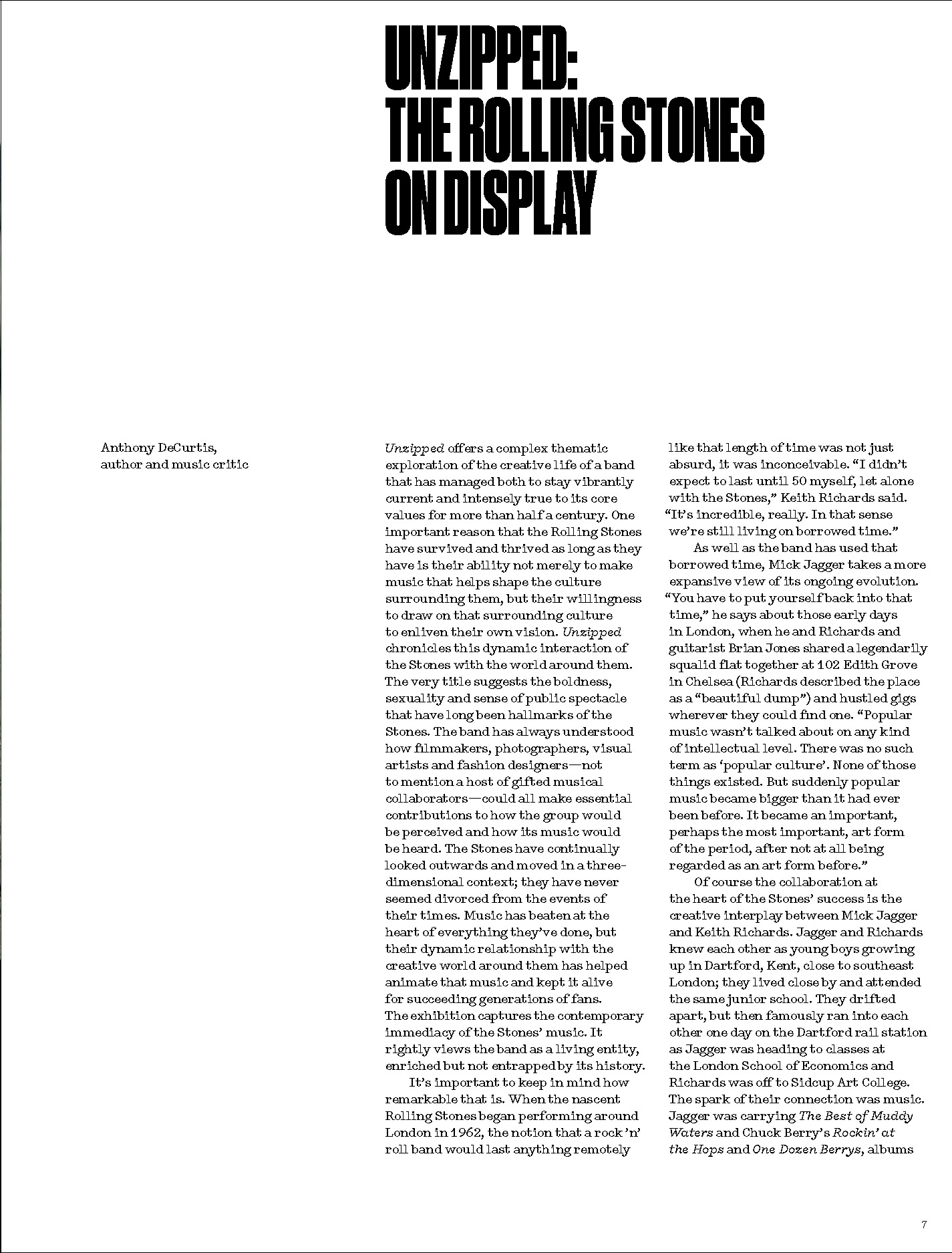 UNZIPPED: THE ROLLING STONES ON DISPLAY

Anthony DeCurtis, author and music critic

Unzipped offers a complex thematic exploration of the creative life of a band that has managed both to stay vibrantly current and intensely true to its core values for more than half a century. One important reason that the Rolling Stones have survived and thrived as long as they have is their ability not merely to make music that helps shape the culture surrounding them, but their willingness to draw on that surrounding culture to enliven their own vision. Unzipped chronicles this dynamic interaction of the Stones with the world around them. The very title suggests the boldness, sexuality and sense of public spectacle that have long been hallmarks of the Stones. The band has always understood how filmmakers, photographers, visual artists and fashion designers—not to mention a host of gifted musical collaborators—could all make essential contributions to how the group would be perceived and how its music would be heard. The Stones have continually looked outwards and moved in a three-dimensional context; they have never seemed divorced from the events of their times. Music has beaten at the heart of everything they've done, but their dynamic relationship with the creative world around them has helped animate that music and kept it alive for succeeding generations of fans. The exhibition captures the contemporary immediacy of the Stones' music. It rightly views the band as a living entity, enriched but not entrapped by its history.

It's important to keep in mind how remarkable that is. When the nascent Rolling Stones began performing around London in 1962, the notion that a rock 'n' roll band would last anything remotely like that length of time was not just absurd, it was inconceivable. "I didn't expect to last until 50 myself, let alone with the Stones," Keith Richards said. "It's incredible, really. In that sense we're still living on borrowed time."

As well as the band has used that borrowed time, Mick Jagger takes a more expansive view of its ongoing evolution. "You have to put yourself back into that time," he says about those early days in London, when he and Richards and guitarist Brian Jones shared a legendarily squalid flat together at 102 Edith Grove in Chelsea (Richards described the place as a "beautiful dump") and hustled gigs wherever they could find one. "Popular music wasn't talked about on any kind of intellectual level. There was no such term as 'popular culture'. None of those things existed. But suddenly popular music became bigger than it had ever been before. It became an important, perhaps the most important, art form of the period, after not at all being regarded as an art form before."

Of course the collaboration at the heart of the Stones' success is the creative interplay between Mick Jagger and Keith Richards. Jagger and Richards knew each other as young boys growing up in Dartford, Kent, close to southeast London; they lived close by and attended the same junior school. They drifted apart, but then famously ran into each other one day on the Dartford rail station as Jagger was heading to classes at the London School of Economics and Richards was off to Sidcup Art College. The spark of their connection was music. Jagger was carrying The Best of Muddy Waters and Chuck Berry's Rockin' at the Hops and One Dozen Berrys, albums

7